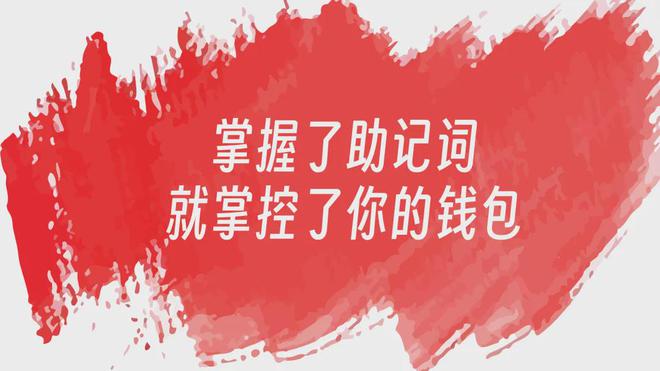 掌握了助记词
就掌控了你的钱包